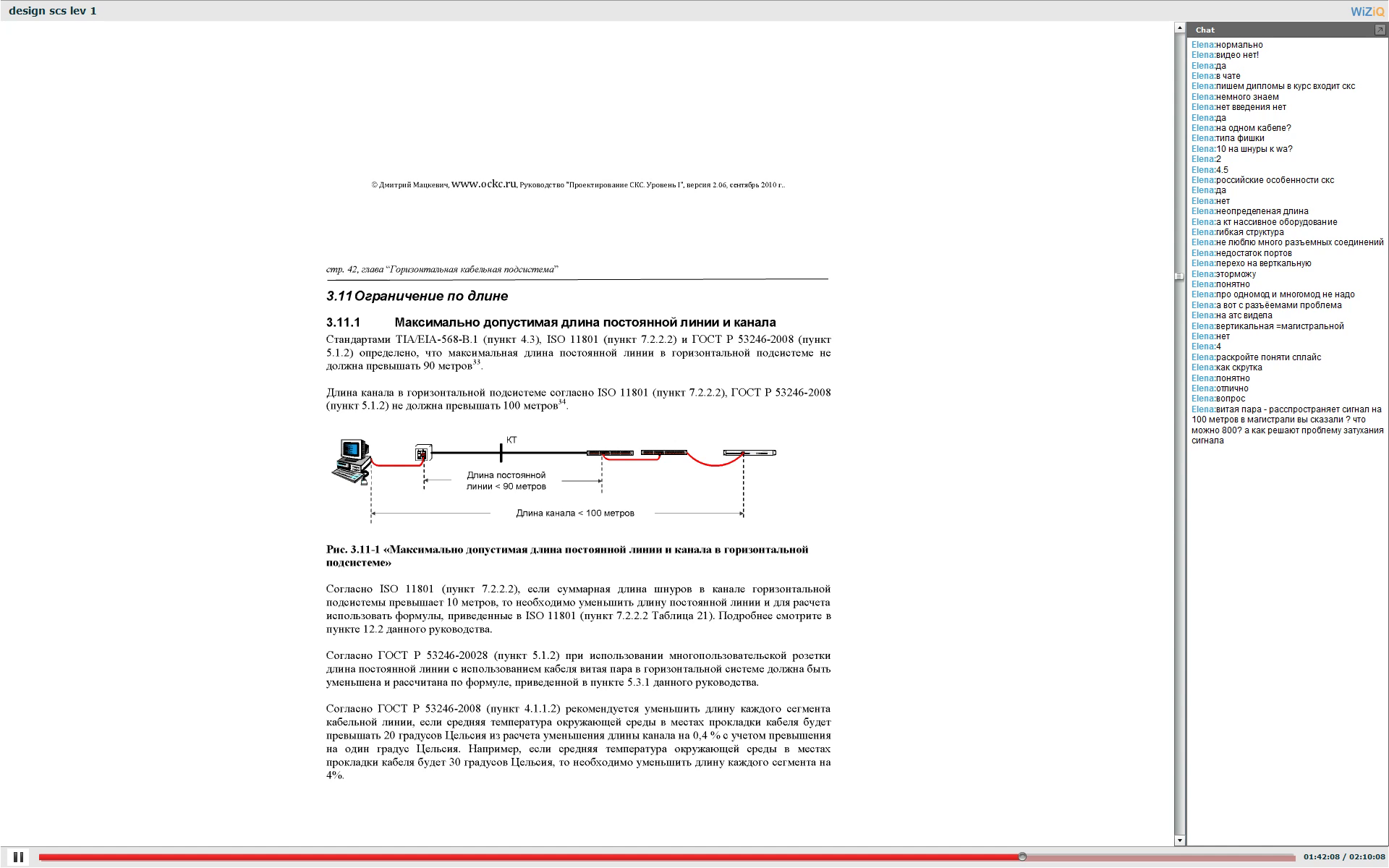 design scs lev 1

WiZiQ

© Дмитрий Мацкевич, www.ockc.ru, Руководство "Проектирование СКС. Уровень I", версия 2.06, сентябрь 2010 г..

стр. 42, глава "Горизонтальная кабельная подсистема"

3.11 Ограничение по длине

3.11.1 Максимально допустимая длина постоянной линии и канала

Стандартами TIA/EIA-568-B.1 (пункт 4.3), ISO 11801 (пункт 7.2.2.2) и ГОСТ Р 53246-2008 (пункт 5.1.2) определено, что максимальная длина постоянной линии в горизонтальной подсистеме не должна превышать 90 метров$^{33}$.

Длина канала в горизонтальной подсистеме согласно ISO 11801 (пункт 7.2.2.2), ГОСТ Р 53246-2008 (пункт 5.1.2) не должна превышать 100 метров$^{34}$.

КТ

Длина постоянной линии < 90 метров

Длина канала < 100 метров

Рис. 3.11-1 «Максимально допустимая длина постоянной линии и канала в горизонтальной подсистеме»

Согласно ISO 11801 (пункт 7.2.2.2), если суммарная длина шнуров в канале горизонтальной подсистемы превышает 10 метров, то необходимо уменьшить длину постоянной линии и для расчета использовать формулы, приведенные в ISO 11801 (пункт 7.2.2.2 Таблица 21). Подробнее смотрите в пункте 12.2 данного руководства.

Согласно ГОСТ Р 53246-20028 (пункт 5.1.2) при использовании многопользовательской розетки длина постоянной линии с использованием кабеля витая пара в горизонтальной системе должна быть уменьшена и рассчитана по формуле, приведенной в пункте 5.3.1 данного руководства.

Согласно ГОСТ Р 53246-2008 (пункт 4.1.1.2) рекомендуется уменьшить длину каждого сегмента кабельной линии, если средняя температура окружающей среды в местах прокладки кабеля будет превышать 20 градусов Цельсия из расчета уменьшения длины канала на 0,4 % с учетом превышения на один градус Цельсия. Например, если средняя температура окружающей среды в местах прокладки кабеля будет 30 градусов Цельсия, то необходимо уменьшить длину каждого сегмента на 4%.

Chat
Elena:нормально
Elena:видео нет!
Elena:да
Elena:в чате
Elena:пишем дипломы в курс входит скс
Elena:немного знаем
Elena:нет введения нет
Elena:да
Elena:на одном кабеле?
Elena:типа фишки
Elena:10 на шнуры к wa?
Elena:2
Elena:4.5
Elena:российские особенности скс
Elena:да
Elena:нет
Elena:неопределеная длина
Elena:а кт нассивное оборудование
Elena:гибкая структура
Elena:не люблю много разъемных соединений
Elena:недостаток портов
Elena:перехо на верткальную
Elena:эторможу
Elena:понятно
Elena:про одномод и многомод не надо
Elena:а вот с разъёмами проблема
Elena:на атс видела
Elena:вертикальная =магистральной
Elena:нет
Elena:4
Elena:раскройте поняти сплайс
Elena:как скрутка
Elena:понятно
Elena:отлично
Elena:вопрос
Elena:витая пара - расспространяет сигнал на 100 метров в магистрали вы сказали ? что можно 800? а как решают проблему затухания сигнала

01:42:08 / 02:10:08